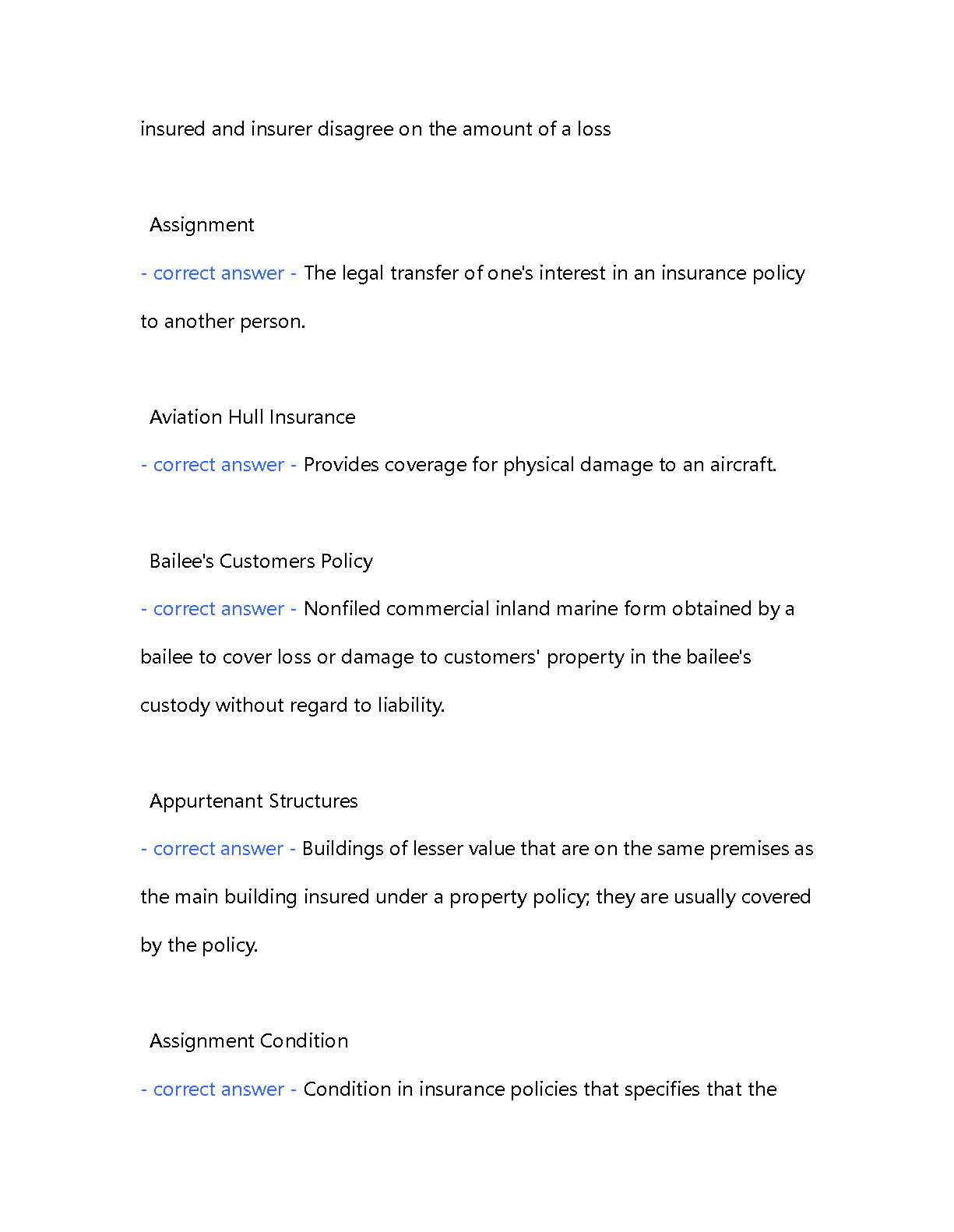 insured and insurer disagree on the amount of a loss

Assignment

- correct answer - The legal transfer of one's interest in an insurance policy to another person.

Aviation Hull Insurance

- correct answer - Provides coverage for physical damage to an aircraft.

Bailee's Customers Policy

- correct answer - Nonfiled commercial inland marine form obtained by a bailee to cover loss or damage to customers' property in the bailee's custody without regard to liability.

Appurtenant Structures

- correct answer - Buildings of lesser value that are on the same premises as the main building insured under a property policy; they are usually covered by the policy.

Assignment Condition

- correct answer - Condition in insurance policies that specifies that the